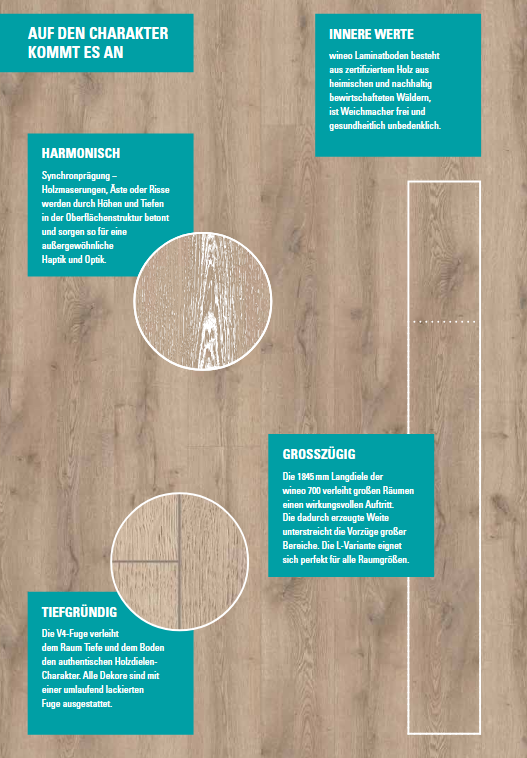 AUF DEN CHARAKTER KOMMT ES AN

INNERE WERTE

wineo Laminatboden besteht aus zertifiziertem Holz aus heimischen und nachhaltig bewirtschafteten Wäldern, ist Weichmacher frei und gesundheitlich unbedenklich.

HARMONISCH

Synchronprägung – Holzmaserungen, Äste oder Risse werden durch Höhen und Tiefen in der Oberflächenstruktur betont und sorgen so für eine außergewöhnliche Haptik und Optik.

GROSSZÜGIG

Die 1845 mm Langdiele der wineo 700 verleiht großen Räumen einen wirkungsvollen Auftritt. Die dadurch erzeugte Weite unterstreicht die Vorzüge großer Bereiche. Die L-Variante eignet sich perfekt für alle Raumgrößen.

TIEFGRÜNDIG

Die V4-Fuge verleiht dem Raum Tiefe und dem Boden den authentischen Holzdielen-Charakter. Alle Dekore sind mit einer umlaufend lackierten Fuge ausgestattet.